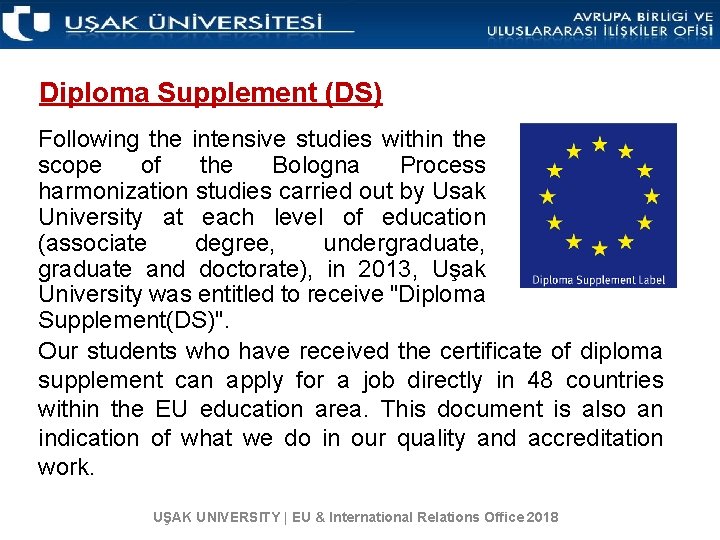 UŞAK ÜNİVERSİTESİ

AVRUPA BİRLİĞİ VE
ULUSLARARASI İLİŞKİLER OFİSİ

Diploma Supplement (DS)

Following the intensive studies within the scope of the Bologna Process harmonization studies carried out by Usak University at each level of education (associate degree, undergraduate, graduate and doctorate), in 2013, Uşak University was entitled to receive "Diploma Supplement(DS)".

Diploma Supplement Label

Our students who have received the certificate of diploma supplement can apply for a job directly in 48 countries within the EU education area. This document is also an indication of what we do in our quality and accreditation work.

UŞAK UNIVERSITY | EU & International Relations Office 2018